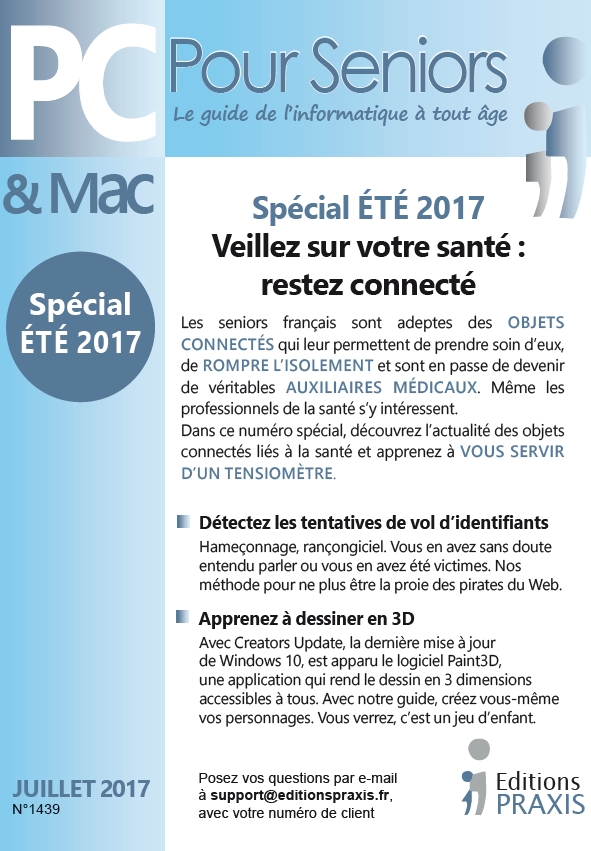 PC Pour Seniors
Le guide de l'informatique à tout âge

& Mac

Spécial ÉTÉ 2017

Spécial ÉTÉ 2017
Veillez sur votre santé : restez connecté

Les seniors français sont adeptes des OBJETS CONNECTÉS qui leur permettent de prendre soin d'eux, de ROMPRE L'ISOLEMENT et sont en passe de devenir de véritables AUXILIAIRES MÉDICAUX. Même les professionnels de la santé s'y intéressent.
Dans ce numéro spécial, découvrez l'actualité des objets connectés liés à la santé et apprenez à VOUS SERVIR D'UN TENSIOMÈTRE.

Détectez les tentatives de vol d'identifiants
Hameçonnage, rançongiciel. Vous en avez sans doute entendu parler ou vous en avez été victimes. Nos méthode pour ne plus être la proie des pirates du Web.

Apprenez à dessiner en 3D
Avec Creators Update, la dernière mise à jour de Windows 10, est apparu le logiciel Paint3D, une application qui rend le dessin en 3 dimensions accessibles à tous. Avec notre guide, créez vous-même vos personnages. Vous verrez, c'est un jeu d'enfant.

JUILLET 2017
N°1439

Posez vos questions par e-mail à support@editionspraxis.fr, avec votre numéro de client

Editions PRAXIS